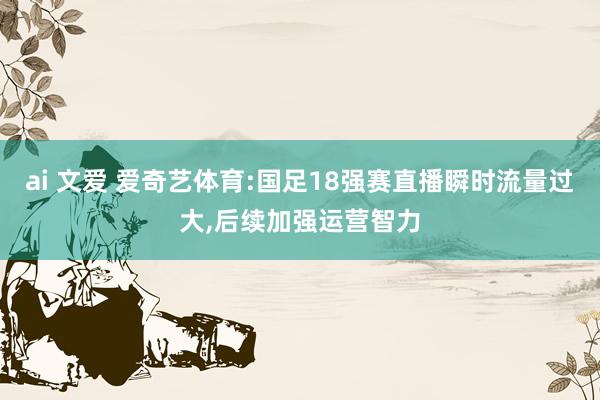 ai 文爱 爱奇艺体育:国足18强赛直播瞬时流量过大,后续加强运营智力